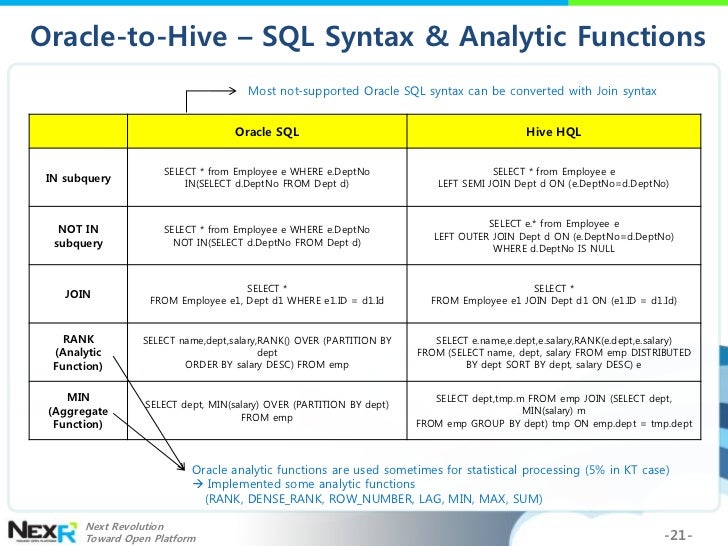 Oracle-to-Hive – SQL Syntax & Analytic Functions

Most not-supported Oracle SQL syntax can be converted with Join syntax

| | Oracle SQL | Hive HQL |
|---|---|---|
| IN subquery | SELECT * from Employee e WHERE e.DeptNo IN(SELECT d.DeptNo FROM Dept d) | SELECT * from Employee e LEFT SEMI JOIN Dept d ON (e.DeptNo=d.DeptNo) |
| NOT IN subquery | SELECT * from Employee e WHERE e.DeptNo NOT IN(SELECT d.DeptNo FROM Dept d) | SELECT e.* from Employee e LEFT OUTER JOIN Dept d ON (e.DeptNo=d.DeptNo) WHERE d.DeptNo IS NULL |
| JOIN | SELECT * FROM Employee e1, Dept d1 WHERE e1.ID = d1.Id | SELECT * FROM Employee e1 JOIN Dept d1 ON (e1.ID = d1.Id) |
| RANK (Analytic Function) | SELECT name,dept,salary,RANK() OVER (PARTITION BY dept ORDER BY salary DESC) FROM emp | SELECT e.name,e.dept,e.salary,RANK(e.dept,e.salary) FROM (SELECT name, dept, salary FROM emp DISTRIBUTED BY dept SORT BY dept, salary DESC) e |
| MIN (Aggregate Function) | SELECT dept, MIN(salary) OVER (PARTITION BY dept) FROM emp | SELECT dept,tmp.m FROM emp JOIN (SELECT dept, MIN(salary) m FROM emp GROUP BY dept) tmp ON emp.dept = tmp.dept |

Oracle analytic functions are used sometimes for statistical processing (5% in KT case)
→ Implemented some analytic functions
(RANK, DENSE_RANK, ROW_NUMBER, LAG, MIN, MAX, SUM)

NEXR Next Revolution Toward Open Platform

-21-